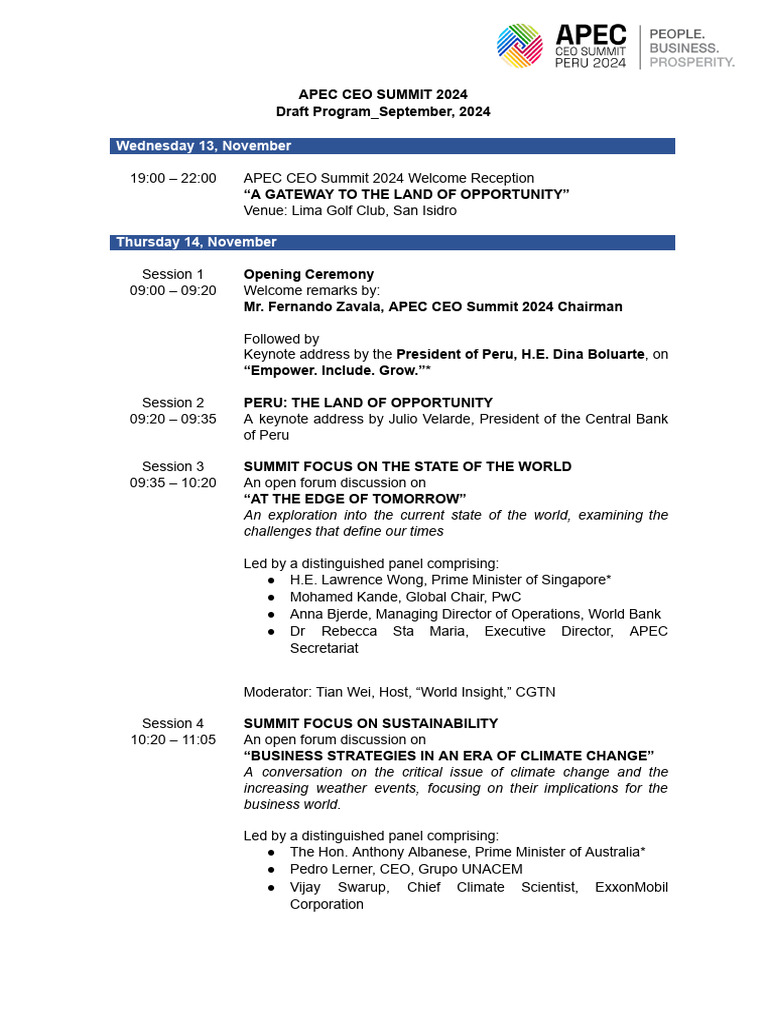 APEC CEO SUMMIT PERU 2024

PEOPLE. BUSINESS. PROSPERITY.

APEC CEO SUMMIT 2024
Draft Program_September, 2024

Wednesday 13, November

19:00 – 22:00 APEC CEO Summit 2024 Welcome Reception
“A GATEWAY TO THE LAND OF OPPORTUNITY”
Venue: Lima Golf Club, San Isidro

Thursday 14, November

Session 1
09:00 – 09:20
Opening Ceremony
Welcome remarks by:
Mr. Fernando Zavala, APEC CEO Summit 2024 Chairman

Followed by
Keynote address by the President of Peru, H.E. Dina Boluarte, on “Empower. Include. Grow.”*

Session 2
09:20 – 09:35
PERU: THE LAND OF OPPORTUNITY
A keynote address by Julio Velarde, President of the Central Bank of Peru

Session 3
09:35 – 10:20
SUMMIT FOCUS ON THE STATE OF THE WORLD
An open forum discussion on
“AT THE EDGE OF TOMORROW”
An exploration into the current state of the world, examining the challenges that define our times

Led by a distinguished panel comprising:
● H.E. Lawrence Wong, Prime Minister of Singapore*
● Mohamed Kande, Global Chair, PwC
● Anna Bjerde, Managing Director of Operations, World Bank
● Dr Rebecca Sta Maria, Executive Director, APEC Secretariat

Moderator: Tian Wei, Host, “World Insight,” CGTN

Session 4
10:20 – 11:05
SUMMIT FOCUS ON SUSTAINABILITY
An open forum discussion on
“BUSINESS STRATEGIES IN AN ERA OF CLIMATE CHANGE”
A conversation on the critical issue of climate change and the increasing weather events, focusing on their implications for the business world.

Led by a distinguished panel comprising:
● The Hon. Anthony Albanese, Prime Minister of Australia*
● Pedro Lerner, CEO, Grupo UNACEM
● Vijay Swarup, Chief Climate Scientist, ExxonMobil Corporation